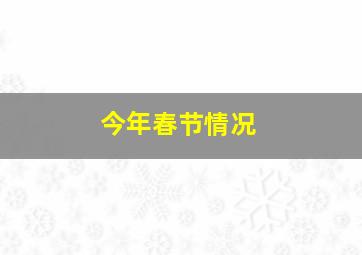 今年春节情况